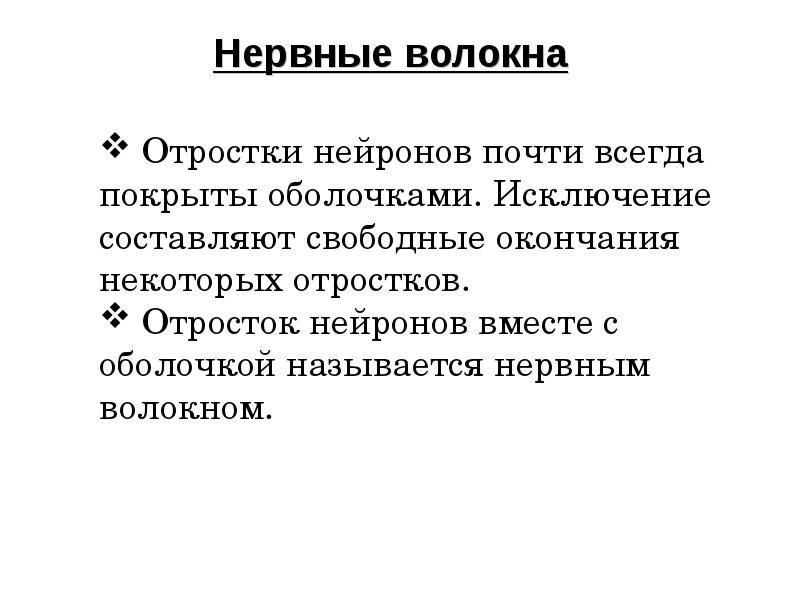 Нервные волокна

❖ Отростки нейронов почти всегда покрыты оболочками. Исключение составляют свободные окончания некоторых отростков.

❖ Отросток нейронов вместе с оболочкой называется нервным волокном.